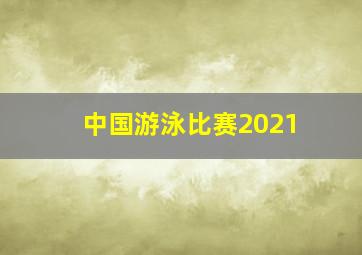 中国游泳比赛2021